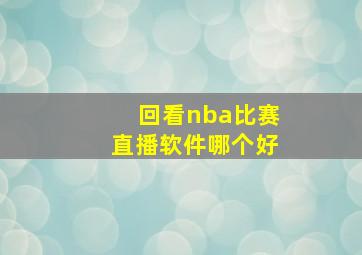 回看nba比赛
直播软件哪个好